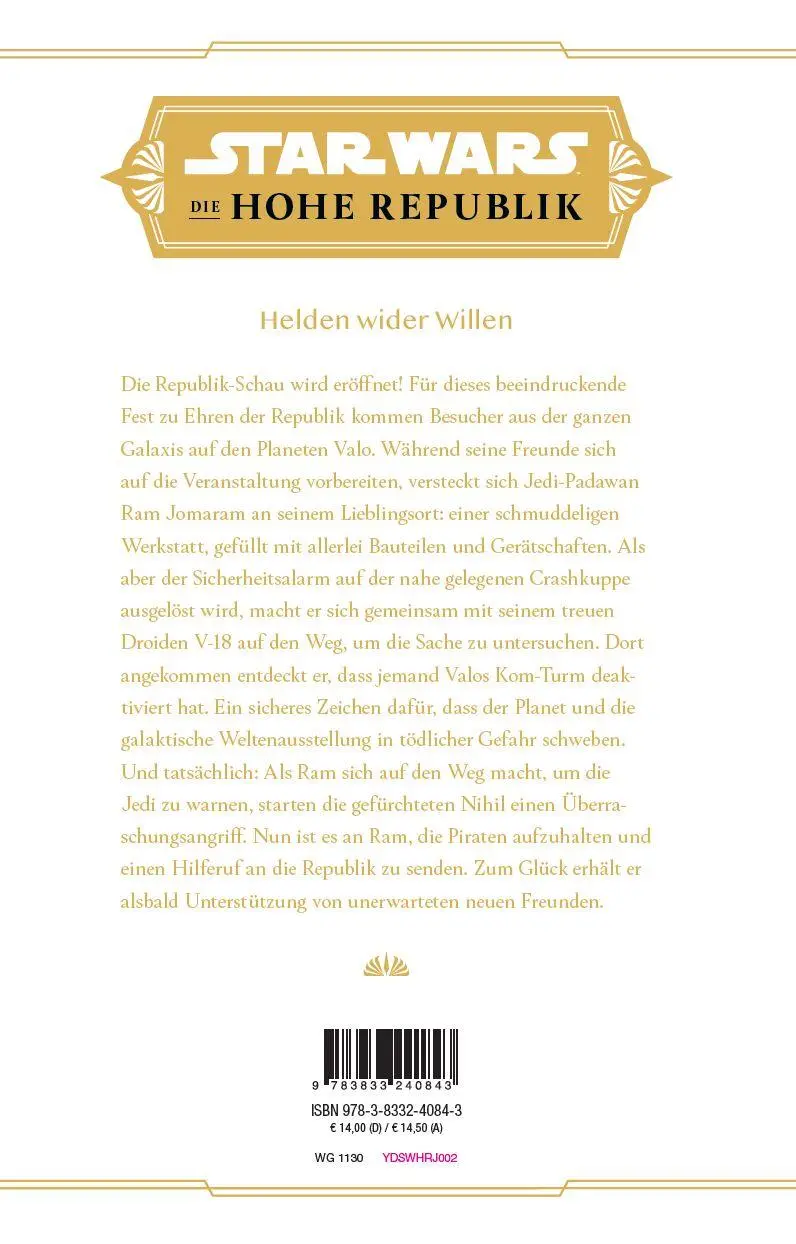 STAR WARS
DIE HOHE REPUBLIK

Helden wider Willen

Die Republik-Schau wird eröffnet! Für dieses beeindruckende Fest zu Ehren der Republik kommen Besucher aus der ganzen Galaxis auf den Planeten Valo. Während seine Freunde sich auf die Veranstaltung vorbereiten, versteckt sich Jedi-Padawan Ram Jomaram an seinem Lieblingsort: einer schmuddeligen Werkstatt, gefüllt mit allerlei Bauteilen und Gerätschaften. Als aber der Sicherheitsalarm auf der nahe gelegenen Crashkuppe ausgelöst wird, macht er sich gemeinsam mit seinem treuen Droiden V-18 auf den Weg, um die Sache zu untersuchen. Dort angekommen entdeckt er, dass jemand Valos Kom-Turm deaktiviert hat. Ein sicheres Zeichen dafür, dass der Planet und die galaktische Weltenausstellung in tödlicher Gefahr schweben. Und tatsächlich: Als Ram sich auf den Weg macht, um die Jedi zu warnen, starten die gefürchteten Nihil einen Überraschungsangriff. Nun ist es an Ram, die Piraten aufzuhalten und einen Hilferuf an die Republik zu senden. Zum Glück erhält er alsbald Unterstützung von unerwarteten neuen Freunden.

9 783833 240843
ISBN 978-3-8332-4084-3
€ 14,00 (D) / € 14,50 (A)

WG 1130 YDSWHRJ002